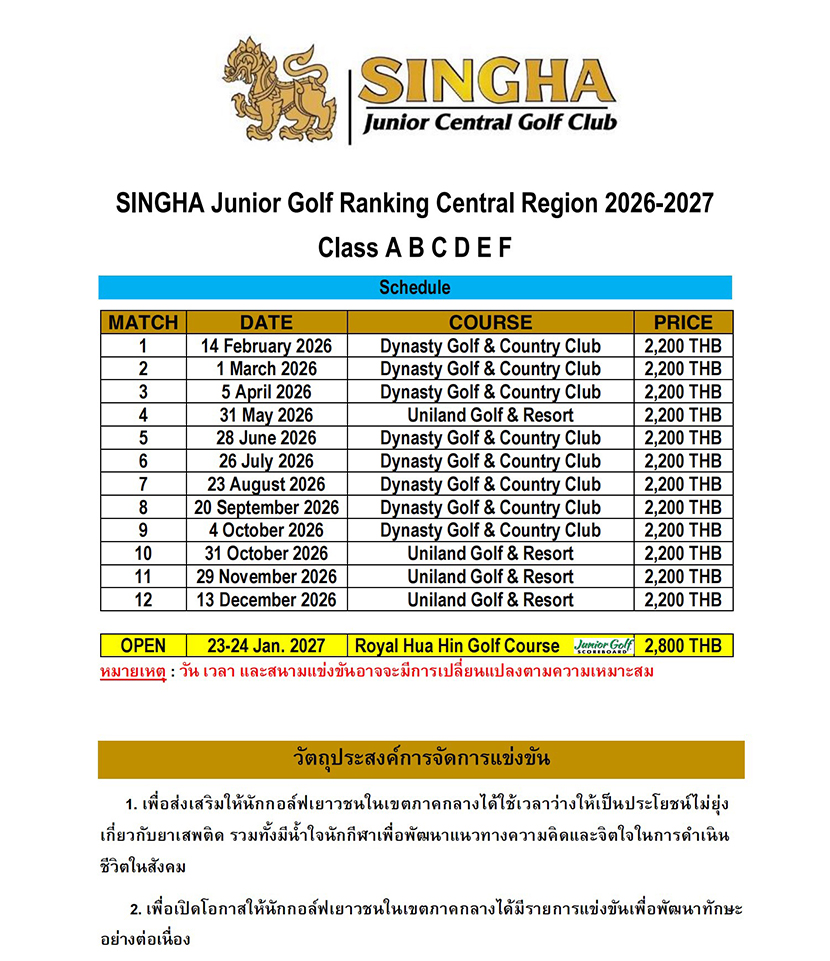 SINGHA
Junior Central Golf Club

SINGHA Junior Golf Ranking Central Region 2026-2027
Class A B C D E F

Schedule

| MATCH | DATE | COURSE | PRICE |
|---|---|---|---|
| 1 | 14 February 2026 | Dynasty Golf & Country Club | 2,200 THB |
| 2 | 1 March 2026 | Dynasty Golf & Country Club | 2,200 THB |
| 3 | 5 April 2026 | Dynasty Golf & Country Club | 2,200 THB |
| 4 | 31 May 2026 | Uniland Golf & Resort | 2,200 THB |
| 5 | 28 June 2026 | Dynasty Golf & Country Club | 2,200 THB |
| 6 | 26 July 2026 | Dynasty Golf & Country Club | 2,200 THB |
| 7 | 23 August 2026 | Dynasty Golf & Country Club | 2,200 THB |
| 8 | 20 September 2026 | Dynasty Golf & Country Club | 2,200 THB |
| 9 | 4 October 2026 | Dynasty Golf & Country Club | 2,200 THB |
| 10 | 31 October 2026 | Uniland Golf & Resort | 2,200 THB |
| 11 | 29 November 2026 | Uniland Golf & Resort | 2,200 THB |
| 12 | 13 December 2026 | Uniland Golf & Resort | 2,200 THB |

| OPEN | 23-24 Jan. 2027 | Royal Hua Hin Golf Course Junior Golf SCOREBOARD | 2,800 THB |
|---|---|---|---|

หมายเหตุ : วัน เวลา และสนามแข่งขันอาจจะมีการเปลี่ยนแปลงตามความเหมาะสม

วัตถุประสงค์การจัดการแข่งขัน

1. เพื่อส่งเสริมให้นักกอล์ฟเยาวชนในเขตภาคกลางได้ใช้เวลาว่างให้เป็นประโยชน์ไม่ยุ่งเกี่ยวกับยาเสพติด รวมทั้งมีน้ำใจนักกีฬาเพื่อพัฒนาแนวทางความคิดและจิตใจในการดำเนินชีวิตในสังคม

2. เพื่อเปิดโอกาสให้นักกอล์ฟเยาวชนในเขตภาคกลางได้มีรายการแข่งขันเพื่อพัฒนาทักษะอย่างต่อเนื่อง